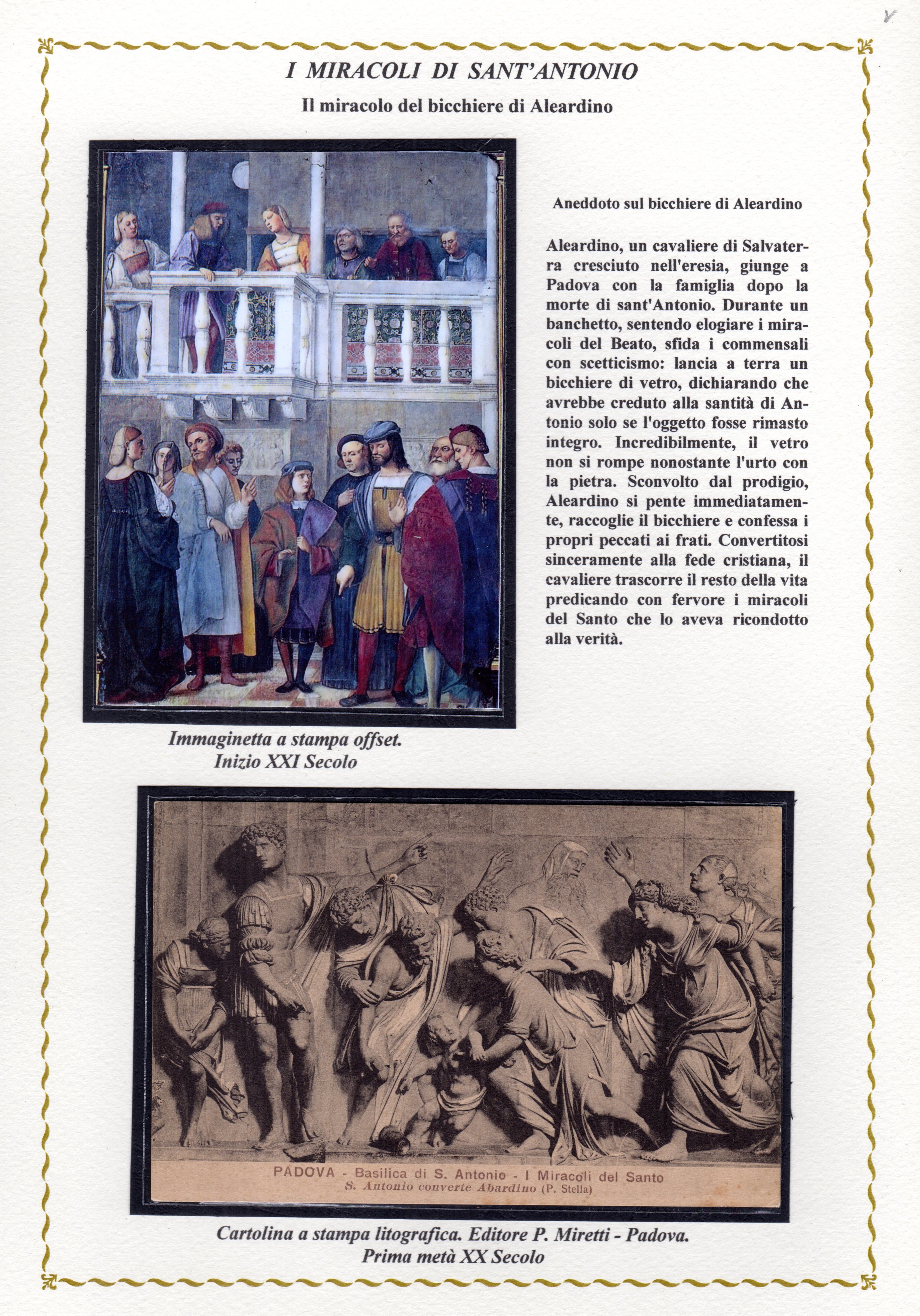 I MIRACOLI DI SANT'ANTONIO

Il miracolo del bicchiere di Aleardino

Aneddoto sul bicchiere di Aleardino

Aleardino, un cavaliere di Salvaterra cresciuto nell'eresia, giunge a Padova con la famiglia dopo la morte di sant'Antonio. Durante un banchetto, sentendo elogiare i miracoli del Beato, sfida i commensali con scetticismo: lancia a terra un bicchiere di vetro, dichiarando che avrebbe creduto alla santità di Antonio solo se l'oggetto fosse rimasto integro. Incredibilmente, il vetro non si rompe nonostante l'urto con la pietra. Sconvolto dal prodigio, Aleardino si pente immediatamente, raccoglie il bicchiere e confessa i propri peccati ai frati. Convertitosi sinceramente alla fede cristiana, il cavaliere trascorre il resto della vita predicando con fervore i miracoli del Santo che lo aveva ricondotto alla verità.

Immaginetta a stampa offset.
Inizio XXI Secolo

PADOVA - Basilica di S. Antonio - I Miracoli del Santo
S. Antonio converte Abardino (P. Stella)

Cartolina a stampa litografica. Editore P. Miretti - Padova.
Prima metà XX Secolo